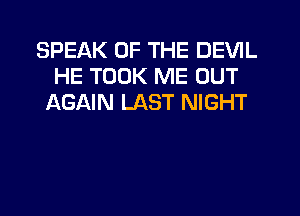 SPEAK OF THE DEVIL
HE TOOK ME OUT
AGAIN LAST NIGHT